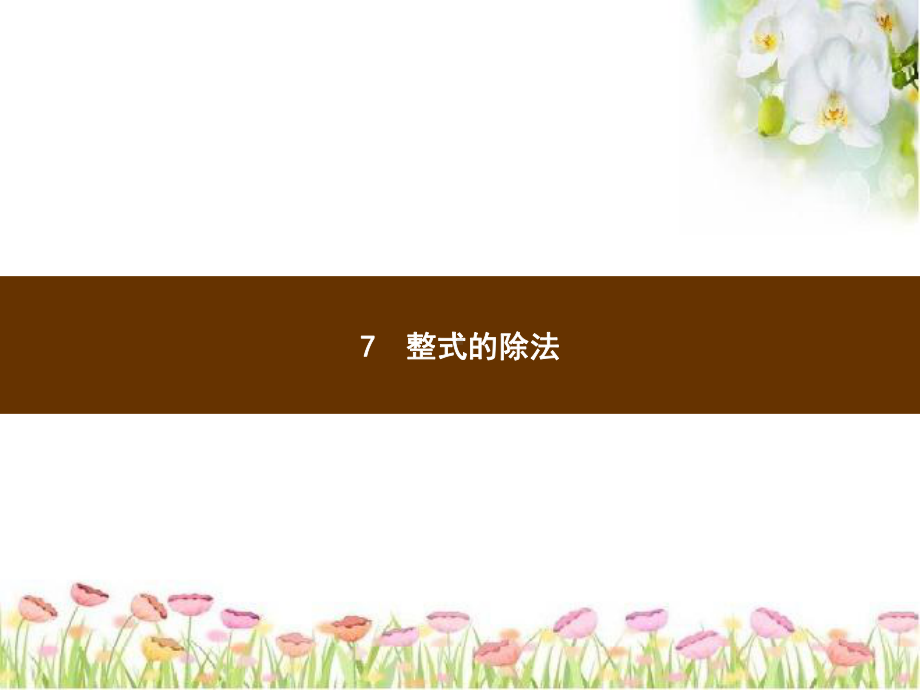 7　整式的除法